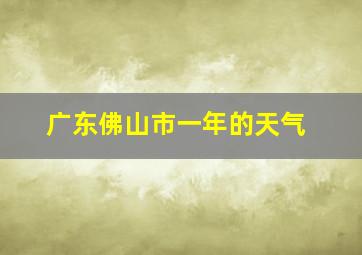 广东佛山市一年的天气